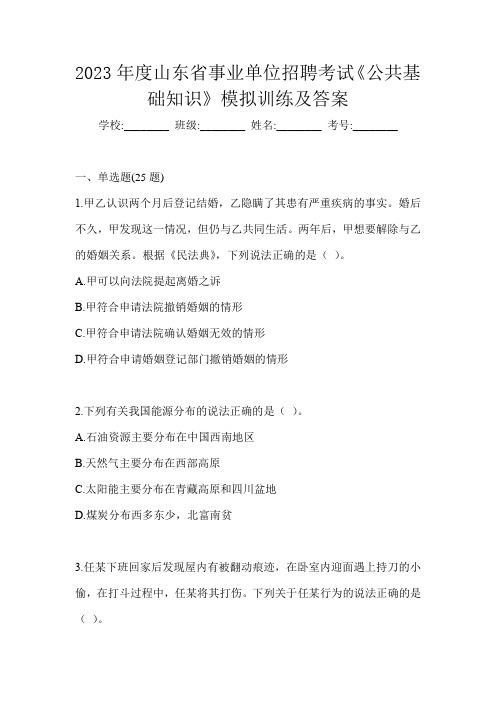 2023 年度山东省事业单位招聘考试《公共基础知识》模拟训练及答案

学校:________ 班级:________ 姓名:________ 考号:________

一、单选题(25 题)

1.甲乙认识两个月后登记结婚，乙隐瞒了其患有严重疾病的事实。婚后不久，甲发现这一情况，但仍与乙共同生活。两年后，甲想要解除与乙的婚姻关系。根据《民法典》，下列说法正确的是（ ）。

A.甲可以向法院提起离婚之诉

B.甲符合申请法院撤销婚姻的情形

C.甲符合申请法院确认婚姻无效的情形

D.甲符合申请婚姻登记部门撤销婚姻的情形

2.下列有关我国能源分布的说法正确的是（ ）。

A.石油资源主要分布在中国西南地区

B.天然气主要分布在西部高原

C.太阳能主要分布在青藏高原和四川盆地

D.煤炭分布西多东少，北富南贫

3.任某下班回家后发现屋内有被翻动痕迹，在卧室内迎面遇上持刀的小偷，在打斗过程中，任某将其打伤。下列关于任某行为的说法正确的是（ ）。